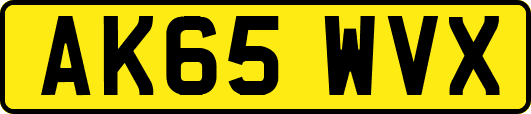 AK65 WVX